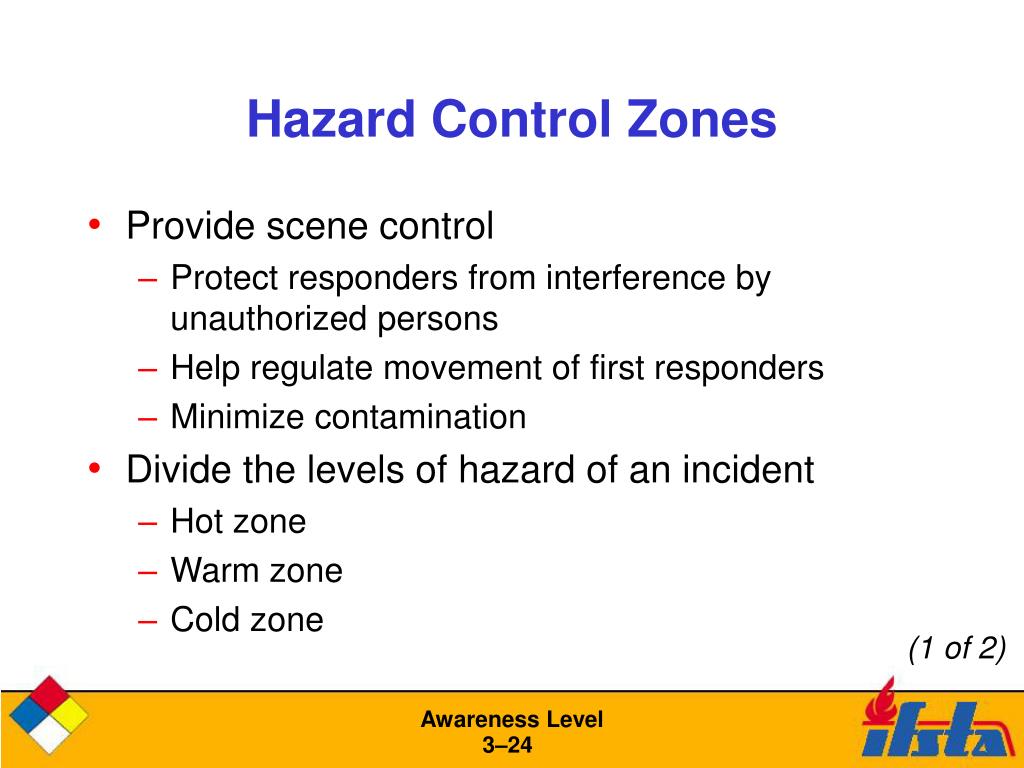 Hazard Control Zones

• Provide scene control
– Protect responders from interference by unauthorized persons
– Help regulate movement of first responders
– Minimize contamination
• Divide the levels of hazard of an incident
– Hot zone
– Warm zone
– Cold zone

(1 of 2)

Awareness Level
3–24

ifsta